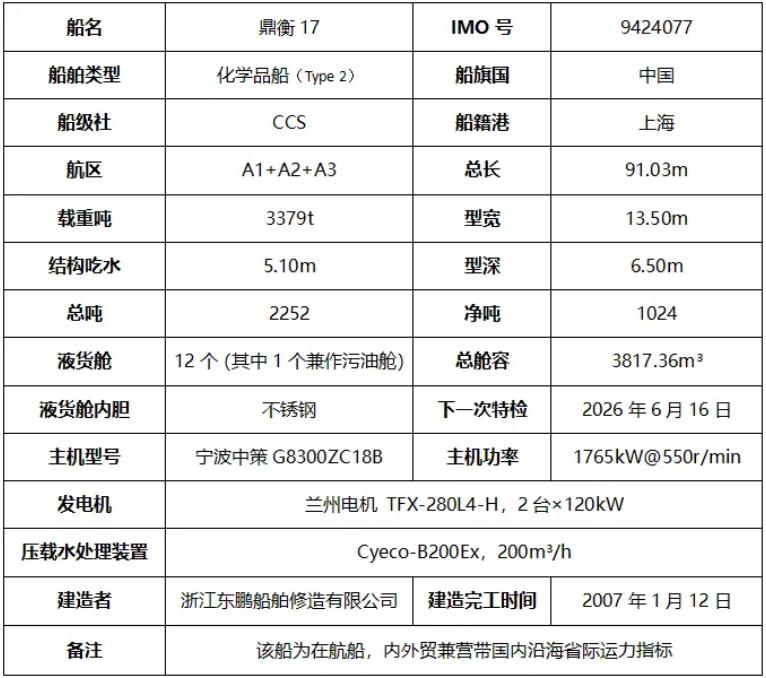 | 船名 | 鼎衡 17 | IMO 号 | 9424077 |
|---|---|---|---|
| 船舶类型 | 化学品船（Type 2） | 船旗国 | 中国 |
| 船级社 | CCS | 船籍港 | 上海 |
| 航区 | A1+A2+A3 | 总长 | 91.03m |
| 载重吨 | 3379t | 型宽 | 13.50m |
| 结构吃水 | 5.10m | 型深 | 6.50m |
| 总吨 | 2252 | 净吨 | 1024 |
| 液货舱 | 12 个 (其中 1 个兼作污油舱) | 总舱容 | 3817.36m³ |
| 液货舱内胆 | 不锈钢 | 下一次特检 | 2026 年 6 月 16 日 |
| 主机型号 | 宁波中策 G8300ZC18B | 主机功率 | 1765kW@550r/min |
| 发电机 | 兰州电机 TFX-280L4-H，2 台×120kW | | |
| 压载水处理装置 | Cyeco-B200Ex，200m³/h | | |
| 建造者 | 浙江东鹏船舶修造有限公司 | 建造完工时间 | 2007 年 1 月 12 日 |
| 备注 | 该船为在航船，内外贸兼营带国内沿海省际运力指标 | | |